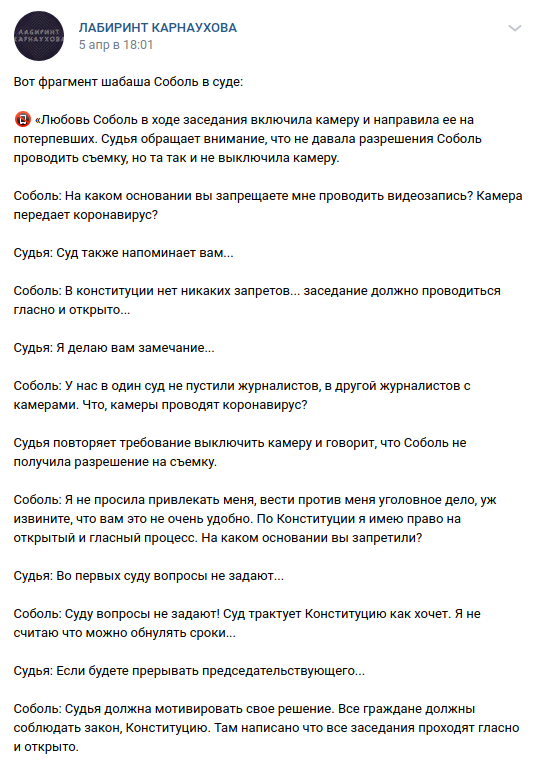 ЛАБИРИНТ КАРНАУХОВА
ЛАБИРИНТ КАРНАУХОВА
5 апр в 18:01

Вот фрагмент шабаша Соболь в суде:

«Любовь Соболь в ходе заседания включила камеру и направила ее на потерпевших. Судья обращает внимание, что не давала разрешения Соболь проводить съемку, но та так и не выключила камеру.

Соболь: На каком основании вы запрещаете мне проводить видеозапись? Камера передает коронавирус?

Судья: Суд также напоминает вам...

Соболь: В конституции нет никаких запретов... заседание должно проводиться гласно и открыто...

Судья: Я делаю вам замечание...

Соболь: У нас в один суд не пустили журналистов, в другой журналистов с камерами. Что, камеры проводят коронавирус?

Судья повторяет требование выключить камеру и говорит, что Соболь не получила разрешение на съемку.

Соболь: Я не просила привлекать меня, вести против меня уголовное дело, уж извините, что вам это не очень удобно. По Конституции я имею право на открытый и гласный процесс. На каком основании вы запретили?

Судья: Во первых суду вопросы не задают...

Соболь: Суду вопросы не задают! Суд трактует Конституцию как хочет. Я не считаю что можно обнулять сроки...

Судья: Если будете прерывать председательствующего...

Соболь: Судья должна мотивировать свое решение. Все граждане должны соблюдать закон, Конституцию. Там написано что все заседания проходят гласно и открыто.